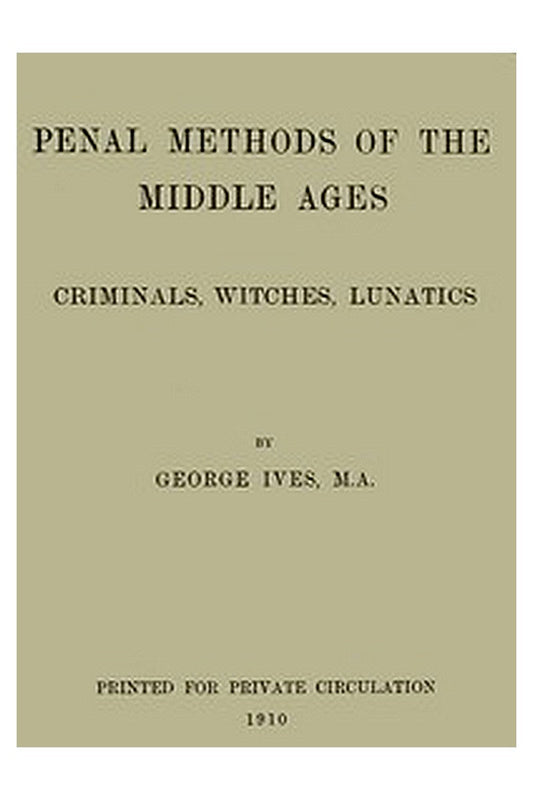 PENAL METHODS OF THE MIDDLE AGES

CRIMINALS, WITCHES, LUNATICS

BY

GEORGE IVES, M.A.

PRINTED FOR PRIVATE CIRCULATION

1910